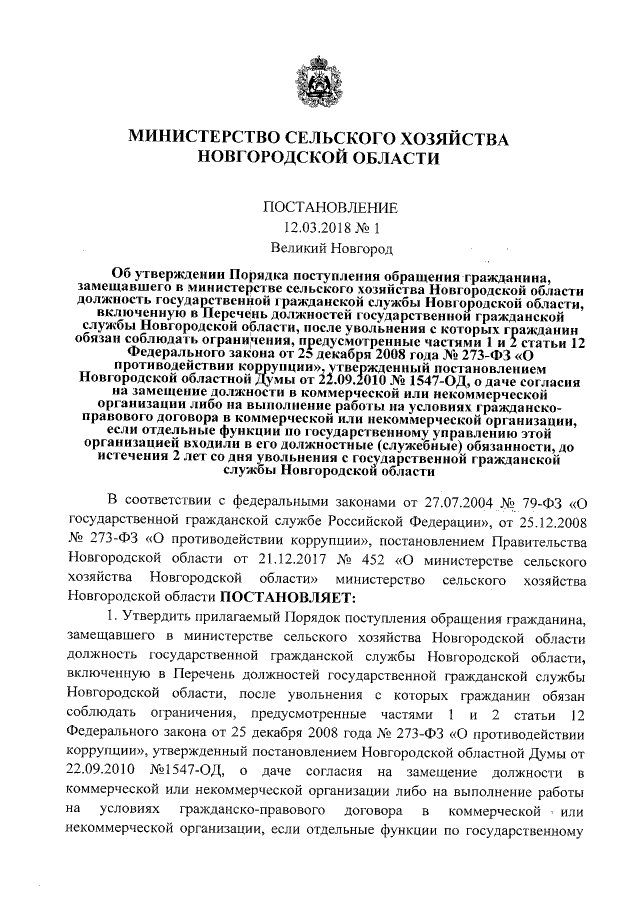 МИНИСТЕРСТВО СЕЛЬСКОГО ХОЗЯЙСТВА НОВГОРОДСКОЙ ОБЛАСТИ

ПОСТАНОВЛЕНИЕ
12.03.2018 № 1
Великий Новгород

Об утверждении Порядка поступления обращения гражданина, замещавшего в министерстве сельского хозяйства Новгородской области должность государственной гражданской службы Новгородской области, включенную в Перечень должностей государственной гражданской службы Новгородской области, после увольнения с которых гражданин обязан соблюдать ограничения, предусмотренные частями 1 и 2 статьи 12 Федерального закона от 25 декабря 2008 года № 273-ФЗ «О противодействии коррупции», утвержденный постановлением Новгородской областной Думы от 22.09.2010 № 1547-ОД, о даче согласия на замещение должности в коммерческой или некоммерческой организации либо на выполнение работы на условиях гражданско-правового договора в коммерческой или некоммерческой организации, если отдельные функции по государственному управлению этой организацией входили в его должностные (служебные) обязанности, до истечения 2 лет со дня увольнения с государственной гражданской службы Новгородской области

В соответствии с федеральными законами от 27.07.2004 № 79-ФЗ «О государственной гражданской службе Российской Федерации», от 25.12.2008 № 273-ФЗ «О противодействии коррупции», постановлением Правительства Новгородской области от 21.12.2017 № 452 «О министерстве сельского хозяйства Новгородской области» министерство сельского хозяйства Новгородской области ПОСТАНОВЛЯЕТ:

1. Утвердить прилагаемый Порядок поступления обращения гражданина, замещавшего в министерстве сельского хозяйства Новгородской области должность государственной гражданской службы Новгородской области, включенную в Перечень должностей государственной гражданской службы Новгородской области, после увольнения с которых гражданин обязан соблюдать ограничения, предусмотренные частями 1 и 2 статьи 12 Федерального закона от 25 декабря 2008 года № 273-ФЗ «О противодействии коррупции», утвержденный постановлением Новгородской областной Думы от 22.09.2010 №1547-ОД, о даче согласия на замещение должности в коммерческой или некоммерческой организации либо на выполнение работы на условиях гражданско-правового договора в коммерческой или некоммерческой организации, если отдельные функции по государственному